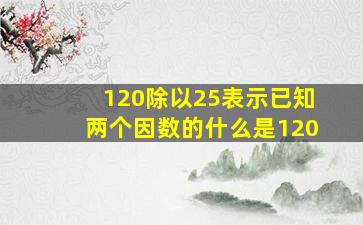 120除以25表示已知两个因数的什么是120